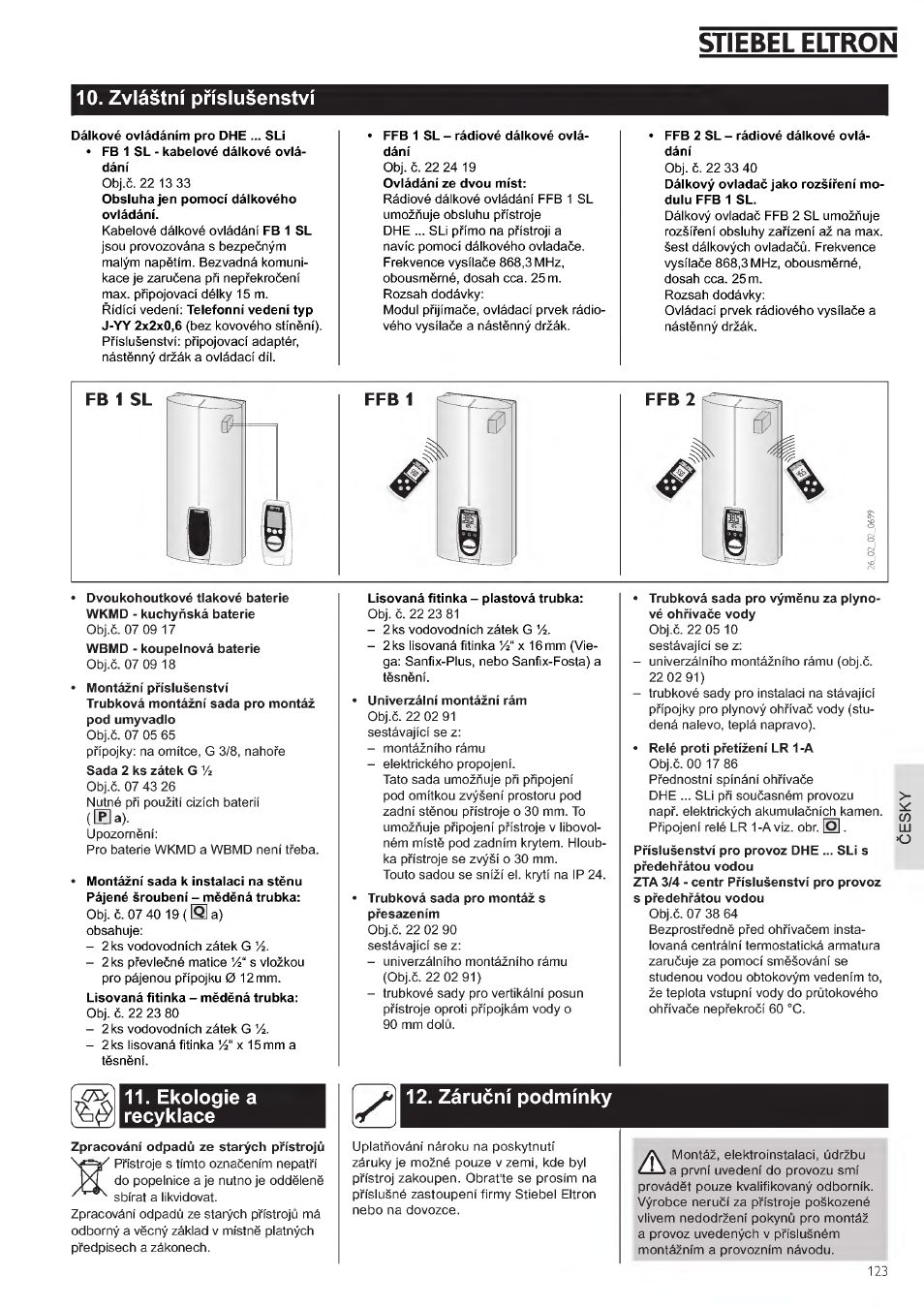 STIEBEL ELTRON

10. Zvláštní příslušenství

Dálkové ovládáním pro DHE ... SLi
• FB 1 SL - kabelové dálkové ovládání
Obj.č. 22 13 33
Obsluha jen pomocí dálkového ovládání.
Kabelové dálkové ovládání FB 1 SL jsou provozována s bezpečným malým napětím. Bezvadná komunikace je zaručena při nepřekročení max. připojovací délky 15 m.
Řídící vedení: Telefonní vedení typ J-YY 2x2x0,6 (bez kovového stínění).
Příslušenství: připojovací adaptér, nástěnný držák a ovládací díl.

• FFB 1 SL – rádiové dálkové ovládání
Obj. č. 22 24 19
Ovládání ze dvou míst:
Rádiové dálkové ovládání FFB 1 SL umožňuje obsluhu přístroje DHE ... SLi přímo na přístroji a navíc pomocí dálkového ovladače. Frekvence vysílače 868,3 MHz, obousměrné, dosah cca. 25 m.
Rozsah dodávky:
Modul přijímače, ovládací prvek rádiového vysílače a nástěnný držák.

• FFB 2 SL – rádiové dálkové ovládání
Obj. č. 22 33 40
Dálkový ovladač jako rozšíření modulu FFB 1 SL.
Dálkový ovladač FFB 2 SL umožňuje rozšíření obsluhy zařízení až na max. šest dálkových ovladačů. Frekvence vysílače 868,3 MHz, obousměrné, dosah cca. 25 m.
Rozsah dodávky:
Ovládací prvek rádiového vysílače a nástěnný držák.

FB 1 SL
FFB 1
FFB 2
26_02_02_0699

• Dvoukohoutkové tlakové baterie WKMD - kuchyňská baterie
Obj.č. 07 09 17
WBMD - koupelnová baterie
Obj.č. 07 09 18

• Montážní příslušenství
Trubková montážní sada pro montáž pod umyvadlo
Obj.č. 07 05 65
přípojky: na omítce, G 3/8, nahoře
Sada 2 ks zátek G ½
Obj.č. 07 43 26
Nutné při použití cizích baterií ( P a).
Upozornění:
Pro baterie WKMD a WBMD není třeba.

• Montážní sada k instalaci na stěnu
Pájené šroubení – měděná trubka:
Obj. č. 07 40 19 ( Q a)
obsahuje:
– 2 ks vodovodních zátek G ½.
– 2 ks převlečné matice ½" s vložkou pro pájenou přípojku Ø 12 mm.
Lisovaná fitinka – měděná trubka:
Obj. č. 22 23 80
– 2 ks vodovodních zátek G ½.
– 2 ks lisovaná fitinka ½" x 15 mm a těsnění.

Lisovaná fitinka – plastová trubka:
Obj. č. 22 23 81
– 2 ks vodovodních zátek G ½.
– 2 ks lisovaná fitinka ½" x 16 mm (Viega: Sanfix-Plus, nebo Sanfix-Fosta) a těsnění.

• Univerzální montážní rám
Obj.č. 22 02 91
sestávající se z:
– montážního rámu
– elektrického propojení.
Tato sada umožňuje při připojení pod omítkou zvýšení prostoru pod zadní stěnou přístroje o 30 mm. To umožňuje připojení přístroje v libovolném místě pod zadním krytem. Hloubka přístroje se zvýší o 30 mm.
Touto sadou se sníží el. krytí na IP 24.

• Trubková sada pro montáž s přesazením
Obj.č. 22 02 90
sestávající se z:
– univerzálního montážního rámu (Obj.č. 22 02 91)
– trubkové sady pro vertikální posun přístroje oproti přípojkám vody o 90 mm dolů.

• Trubková sada pro výměnu za plynové ohřívače vody
Obj.č. 22 05 10
sestávající se z:
– univerzálního montážního rámu (obj.č. 22 02 91)
– trubkové sady pro instalaci na stávající přípojky pro plynový ohřívač vody (studená nalevo, teplá napravo).

• Relé proti přetížení LR 1-A
Obj.č. 00 17 86
Přednostní spínání ohřívače DHE ... SLi při současném provozu např. elektrických akumulačních kamen. Připojení relé LR 1-A viz. obr. O .

Příslušenství pro provoz DHE ... SLi s předehřátou vodou
ZTA 3/4 - centr Příslušenství pro provoz s předehřátou vodou
Obj.č. 07 38 64
Bezprostředně před ohřívačem instalovaná centrální termostatická armatura zaručuje za pomocí směšování se studenou vodou obtokovým vedením to, že teplota vstupní vody do průtokového ohřívače nepřekročí 60 °C.

ČESKY

11. Ekologie a recyklace

Zpracování odpadů ze starých přístrojů
Přístroje s tímto označením nepatří do popelnice a je nutno je odděleně sbírat a likvidovat.
Zpracování odpadů ze starých přístrojů má odborný a věcný základ v místně platných předpisech a zákonech.

12. Záruční podmínky

Uplatňování nároku na poskytnutí záruky je možné pouze v zemi, kde byl přístroj zakoupen. Obraťte se prosím na příslušné zastoupení firmy Stiebel Eltron nebo na dovozce.

Montáž, elektroinstalaci, údržbu a první uvedení do provozu smí provádět pouze kvalifikovaný odborník. Výrobce neručí za přístroje poškozené vlivem nedodržení pokynů pro montáž a provoz uvedených v příslušném montážním a provozním návodu.

123